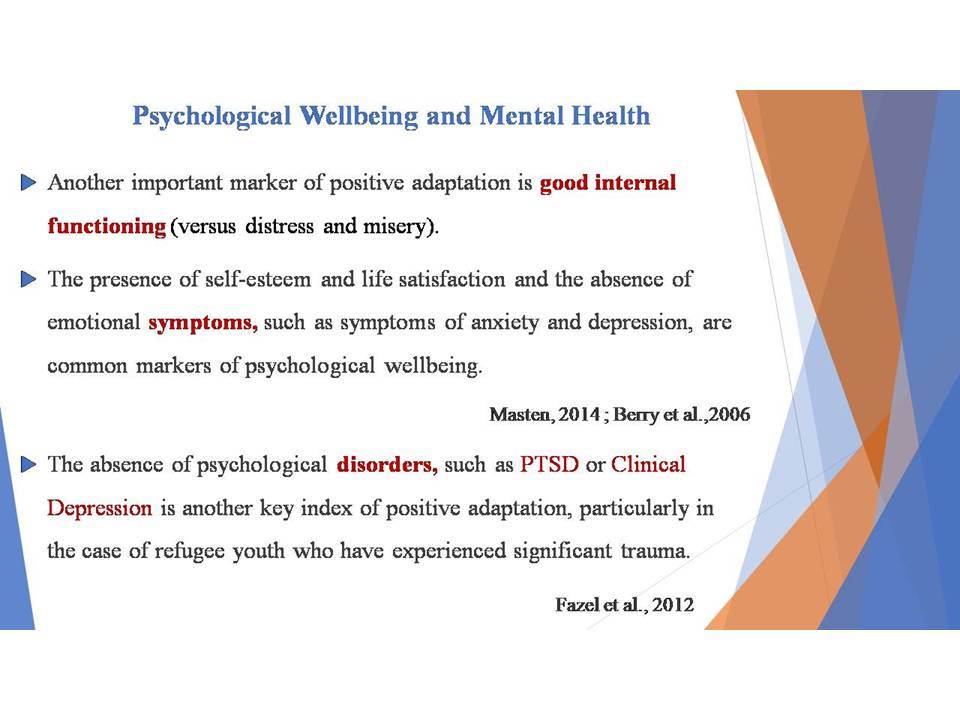 Psychological Wellbeing and Mental Health

Another important marker of positive adaptation is good internal functioning (versus distress and misery).

The presence of self-esteem and life satisfaction and the absence of emotional symptoms, such as symptoms of anxiety and depression, are common markers of psychological wellbeing.

Masten, 2014 ; Berry et al.,2006

The absence of psychological disorders, such as PTSD or Clinical Depression is another key index of positive adaptation, particularly in the case of refugee youth who have experienced significant trauma.

Fazel et al., 2012